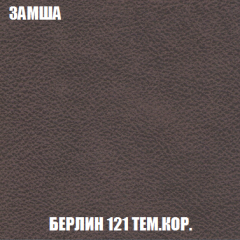 ЗАМША

БЕРЛИН 121 ТЕМ.КОР.